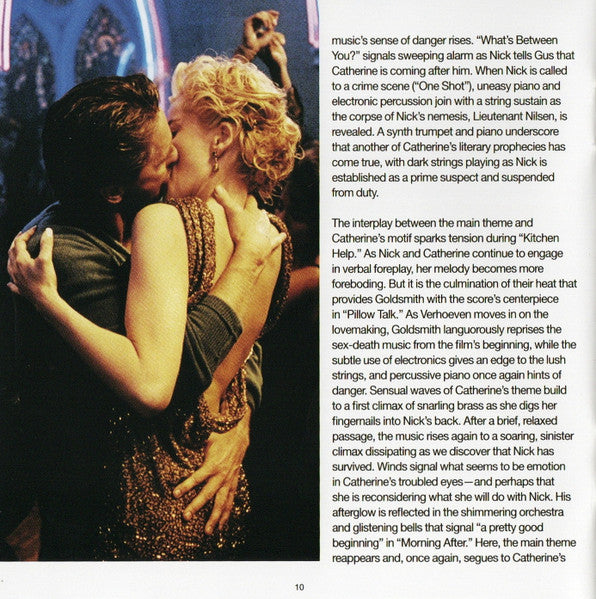 music's sense of danger rises. "What's Between You?" signals sweeping alarm as Nick tells Gus that Catherine is coming after him. When Nick is called to a crime scene ("One Shot"), uneasy piano and electronic percussion join with a string sustain as the corpse of Nick's nemesis, Lieutenant Nilsen, is revealed. A synth trumpet and piano underscore that another of Catherine's literary prophecies has come true, with dark strings playing as Nick is established as a prime suspect and suspended from duty.

The interplay between the main theme and Catherine's motif sparks tension during "Kitchen Help." As Nick and Catherine continue to engage in verbal foreplay, her melody becomes more foreboding. But it is the culmination of their heat that provides Goldsmith with the score's centerpiece in "Pillow Talk." As Verhoeven moves in on the lovemaking, Goldsmith languorously reprises the sex-death music from the film's beginning, while the subtle use of electronics gives an edge to the lush strings, and percussive piano once again hints of danger. Sensual waves of Catherine's theme build to a first climax of snarling brass as she digs her fingernails into Nick's back. After a brief, relaxed passage, the music rises again to a soaring, sinister climax dissipating as we discover that Nick has survived. Winds signal what seems to be emotion in Catherine's troubled eyes—and perhaps that she is reconsidering what she will do with Nick. His afterglow is reflected in the shimmering orchestra and glistening bells that signal "a pretty good beginning" in "Morning After." Here, the main theme reappears and, once again, segues to Catherine's

10